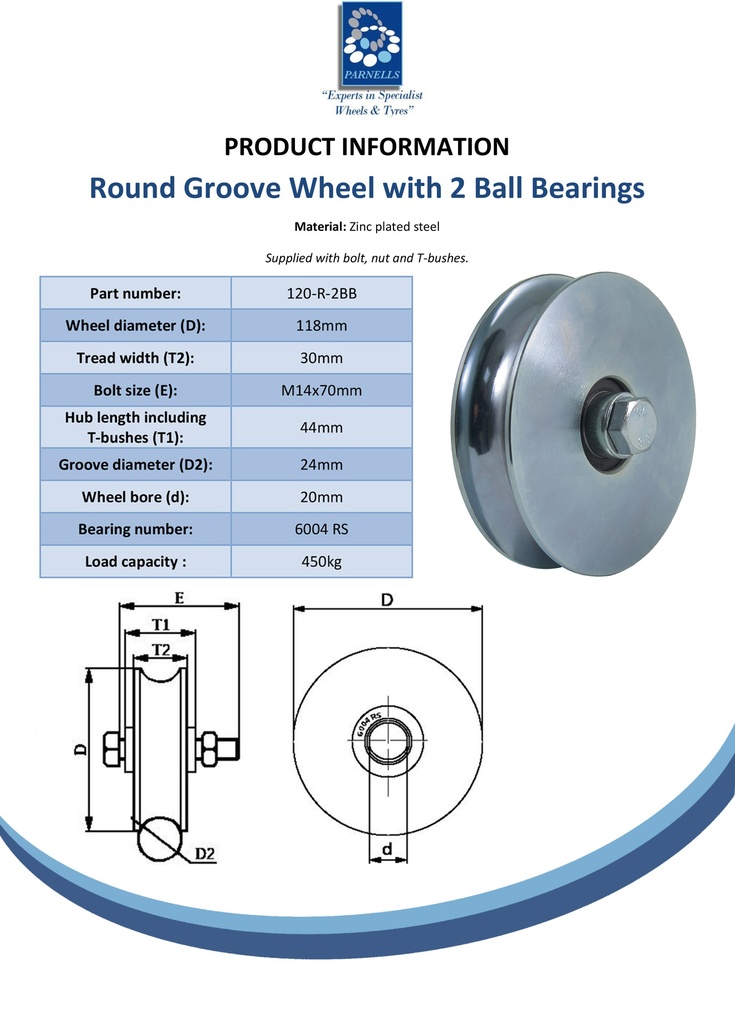 PARNELLS
"Experts in Specialist Wheels & Tyres"

PRODUCT INFORMATION

Round Groove Wheel with 2 Ball Bearings

Material: Zinc plated steel

Supplied with bolt, nut and T-bushes.

| Part number: | 120-R-2BB |
|---|---|
| Wheel diameter (D): | 118mm |
| Tread width (T2): | 30mm |
| Bolt size (E): | M14x70mm |
| Hub length including T-bushes (T1): | 44mm |
| Groove diameter (D2): | 24mm |
| Wheel bore (d): | 20mm |
| Bearing number: | 6004 RS |
| Load capacity : | 450kg |

E
T1
T2
D
D2
D
6004 RS
d